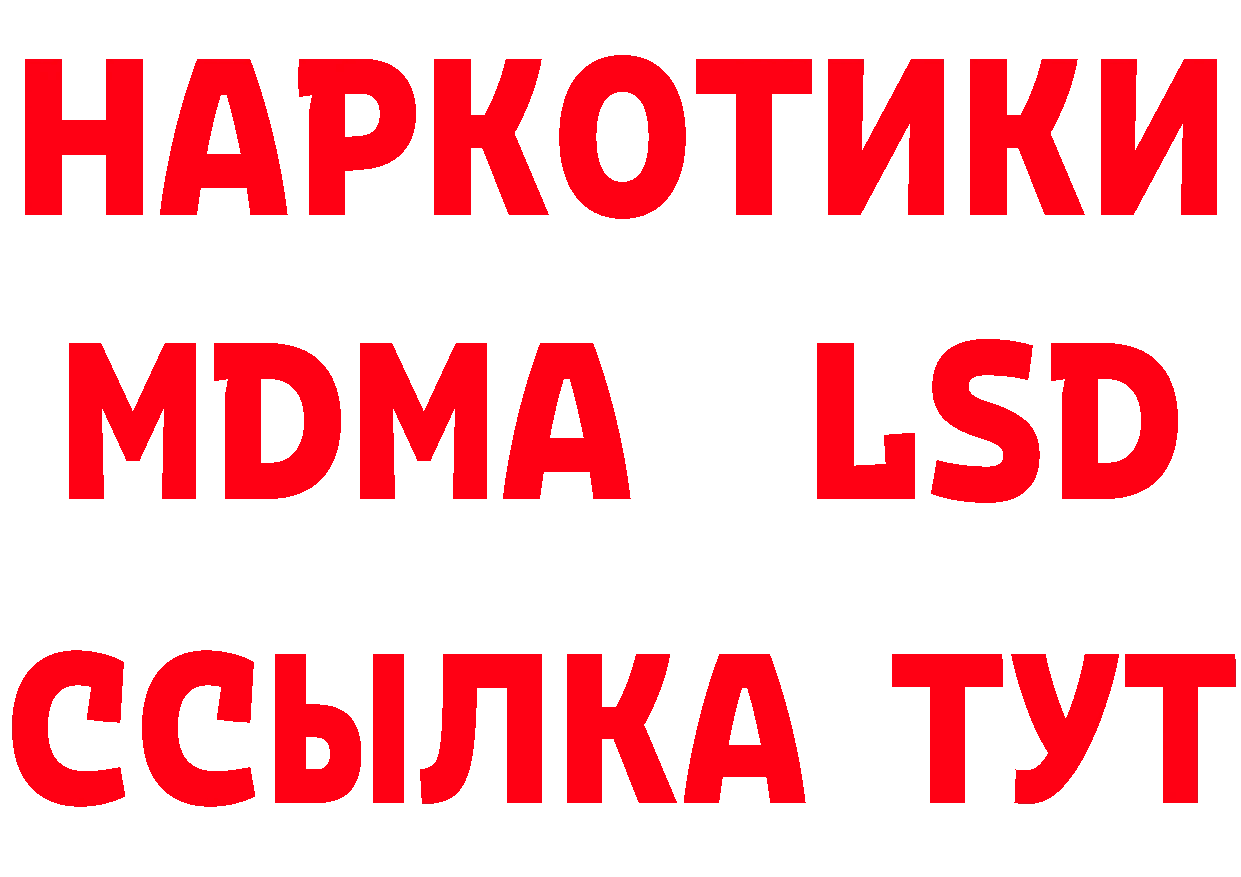 НАРКОТИКИ
MDMA LSD
ССЫЛКА ТУТ